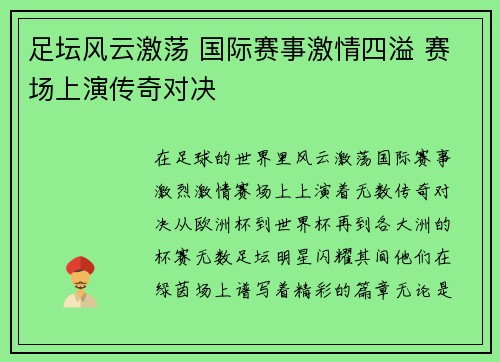 足坛风云激荡 国际赛事激情四溢 赛场上演传奇对决

在足球的世界里风云激荡国际赛事激烈激情赛场上上演着无数传奇对决从欧洲杯到世界杯再到各大洲的杯赛无数足坛明星闪耀其间他们在绿茵场上谱写着精彩的篇章无论是